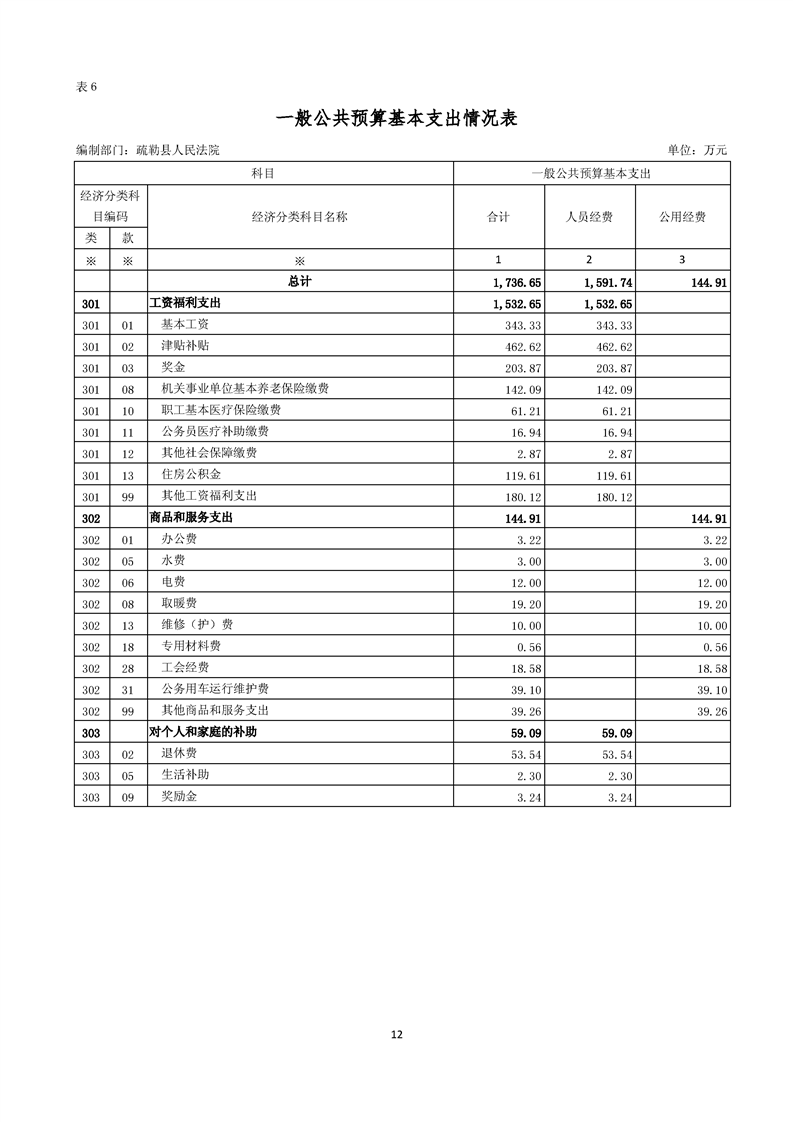 表 6

一般公共预算基本支出情况表

编制部门：疏勒县人民法院

单位：万元

| 科目 | | | 一般公共预算基本支出 | | |
|---|---|---|---|---|---|
| 经济分类科目编码 | | 经济分类科目名称 | 合计 | 人员经费 | 公用经费 |
| 类 | 款 | | | | |
| ※ | ※ | ※ | 1 | 2 | 3 |
| | | 总计 | 1,736.65 | 1,591.74 | 144.91 |
| 301 | | 工资福利支出 | 1,532.65 | 1,532.65 | |
| 301 | 01 | 基本工资 | 343.33 | 343.33 | |
| 301 | 02 | 津贴补贴 | 462.62 | 462.62 | |
| 301 | 03 | 奖金 | 203.87 | 203.87 | |
| 301 | 08 | 机关事业单位基本养老保险缴费 | 142.09 | 142.09 | |
| 301 | 10 | 职工基本医疗保险缴费 | 61.21 | 61.21 | |
| 301 | 11 | 公务员医疗补助缴费 | 16.94 | 16.94 | |
| 301 | 12 | 其他社会保障缴费 | 2.87 | 2.87 | |
| 301 | 13 | 住房公积金 | 119.61 | 119.61 | |
| 301 | 99 | 其他工资福利支出 | 180.12 | 180.12 | |
| 302 | | 商品和服务支出 | 144.91 | | 144.91 |
| 302 | 01 | 办公费 | 3.22 | | 3.22 |
| 302 | 05 | 水费 | 3.00 | | 3.00 |
| 302 | 06 | 电费 | 12.00 | | 12.00 |
| 302 | 08 | 取暖费 | 19.20 | | 19.20 |
| 302 | 13 | 维修（护）费 | 10.00 | | 10.00 |
| 302 | 18 | 专用材料费 | 0.56 | | 0.56 |
| 302 | 28 | 工会经费 | 18.58 | | 18.58 |
| 302 | 31 | 公务用车运行维护费 | 39.10 | | 39.10 |
| 302 | 99 | 其他商品和服务支出 | 39.26 | | 39.26 |
| 303 | | 对个人和家庭的补助 | 59.09 | 59.09 | |
| 303 | 02 | 退休费 | 53.54 | 53.54 | |
| 303 | 05 | 生活补助 | 2.30 | 2.30 | |
| 303 | 09 | 奖励金 | 3.24 | 3.24 | |

12